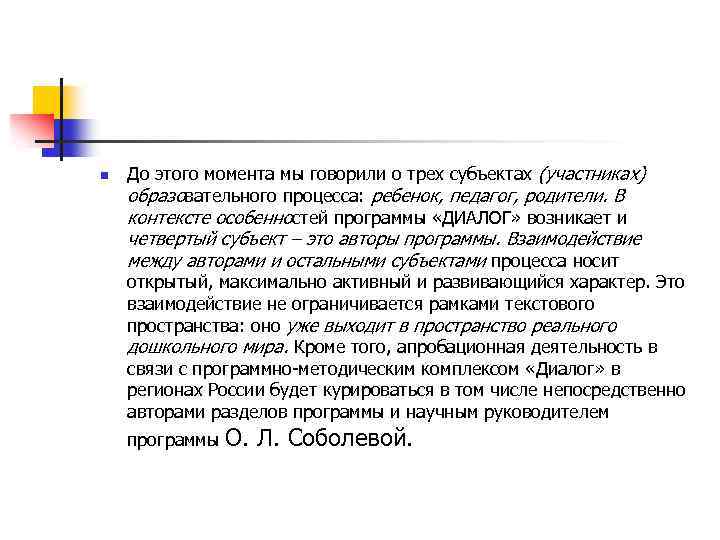 До этого момента мы говорили о трех субъектах (участниках) образовательного процесса: ребенок, педагог, родители. В контексте особенностей программы «ДИАЛОГ» возникает и четвертый субъект – это авторы программы. Взаимодействие между авторами и остальными субъектами процесса носит открытый, максимально активный и развивающийся характер. Это взаимодействие не ограничивается рамками текстового пространства: оно уже выходит в пространство реального дошкольного мира. Кроме того, апробационная деятельность в связи с программно-методическим комплексом «Диалог» в регионах России будет курироваться в том числе непосредственно авторами разделов программы и научным руководителем программы О. Л. Соболевой.